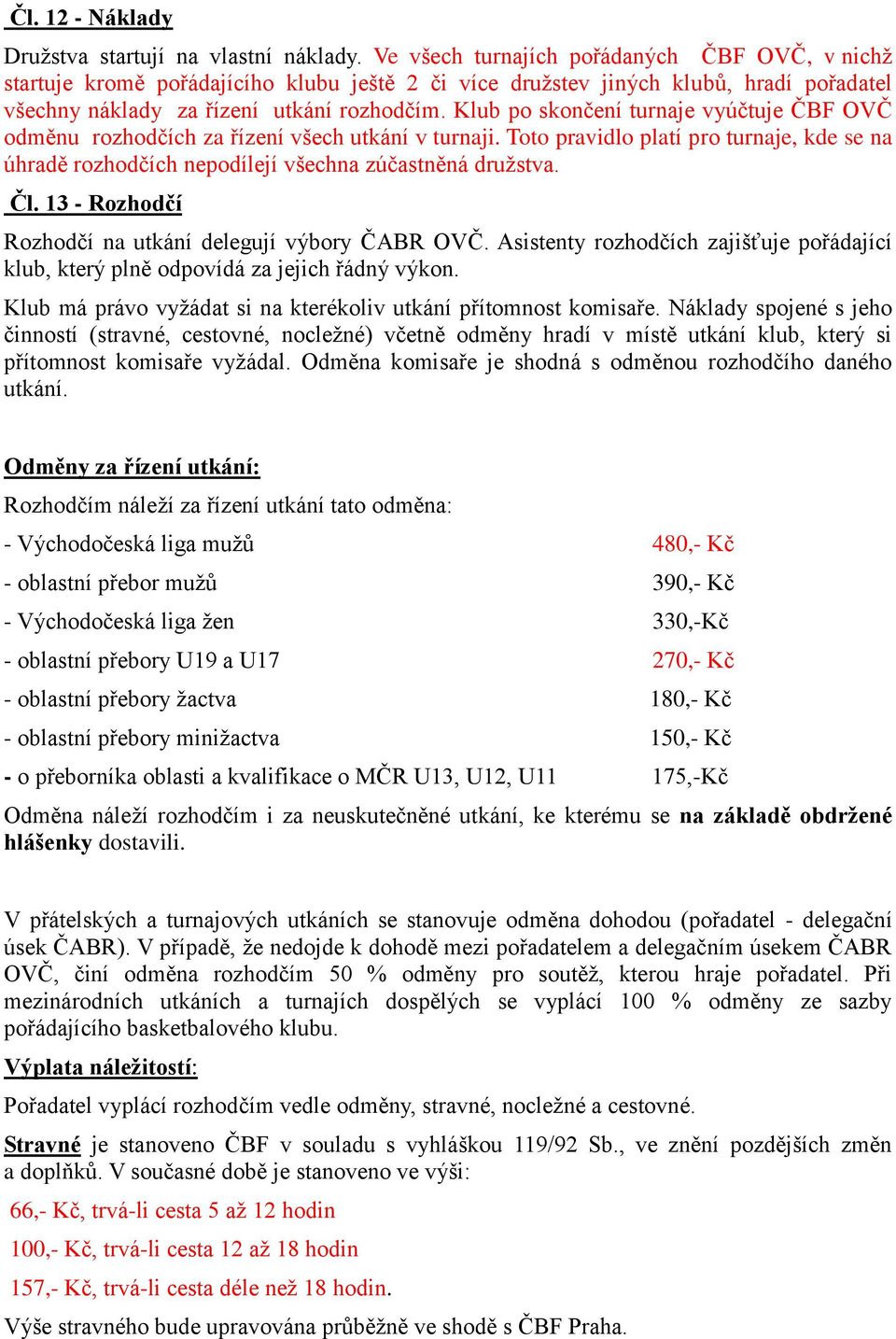 Čl. 12 - Náklady

Družstva startují na vlastní náklady. Ve všech turnajích pořádaných ČBF OVČ, v nichž startuje kromě pořádajícího klubu ještě 2 či více družstev jiných klubů, hradí pořadatel všechny náklady za řízení utkání rozhodčím. Klub po skončení turnaje vyúčtuje ČBF OVČ odměnu rozhodčích za řízení všech utkání v turnaji. Toto pravidlo platí pro turnaje, kde se na úhradě rozhodčích nepodílejí všechna zúčastněná družstva.

Čl. 13 - Rozhodčí

Rozhodčí na utkání delegují výbory ČABR OVČ. Asistenty rozhodčích zajišťuje pořádající klub, který plně odpovídá za jejich řádný výkon.

Klub má právo vyžádat si na kterékoliv utkání přítomnost komisaře. Náklady spojené s jeho činností (stravné, cestovné, nocležné) včetně odměny hradí v místě utkání klub, který si přítomnost komisaře vyžádal. Odměna komisaře je shodná s odměnou rozhodčího daného utkání.

Odměny za řízení utkání:

Rozhodčím náleží za řízení utkání tato odměna:

- Východočeská liga mužů 480,- Kč

- oblastní přebor mužů 390,- Kč

- Východočeská liga žen 330,-Kč

- oblastní přebory U19 a U17 270,- Kč

- oblastní přebory žactva 180,- Kč

- oblastní přebory minižactva 150,- Kč

- o přeborníka oblasti a kvalifikace o MČR U13, U12, U11 175,-Kč

Odměna náleží rozhodčím i za neuskutečněné utkání, ke kterému se na základě obdržené hlášenky dostavili.

V přátelských a turnajových utkáních se stanovuje odměna dohodou (pořadatel - delegační úsek ČABR). V případě, že nedojde k dohodě mezi pořadatelem a delegačním úsekem ČABR OVČ, činí odměna rozhodčím 50 % odměny pro soutěž, kterou hraje pořadatel. Při mezinárodních utkáních a turnajích dospělých se vyplácí 100 % odměny ze sazby pořádajícího basketbalového klubu.

Výplata náležitostí:

Pořadatel vyplácí rozhodčím vedle odměny, stravné, nocležné a cestovné.

Stravné je stanoveno ČBF v souladu s vyhláškou 119/92 Sb., ve znění pozdějších změn a doplňků. V současné době je stanoveno ve výši:

66,- Kč, trvá-li cesta 5 až 12 hodin

100,- Kč, trvá-li cesta 12 až 18 hodin

157,- Kč, trvá-li cesta déle než 18 hodin.

Výše stravného bude upravována průběžně ve shodě s ČBF Praha.